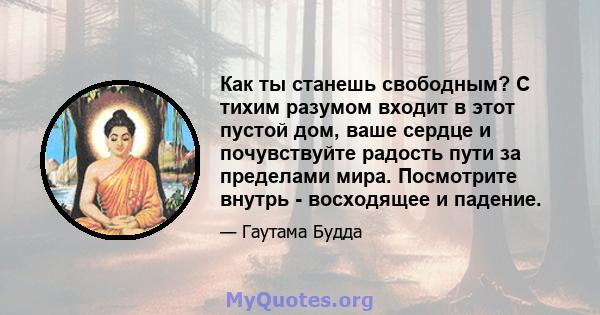 Как ты станешь свободным? С тихим разумом входит в этот пустой дом, ваше сердце и почувствуйте радость пути за пределами мира. Посмотрите внутрь - восходящее и падение.

— Гаутама Будда

MyQuotes.org